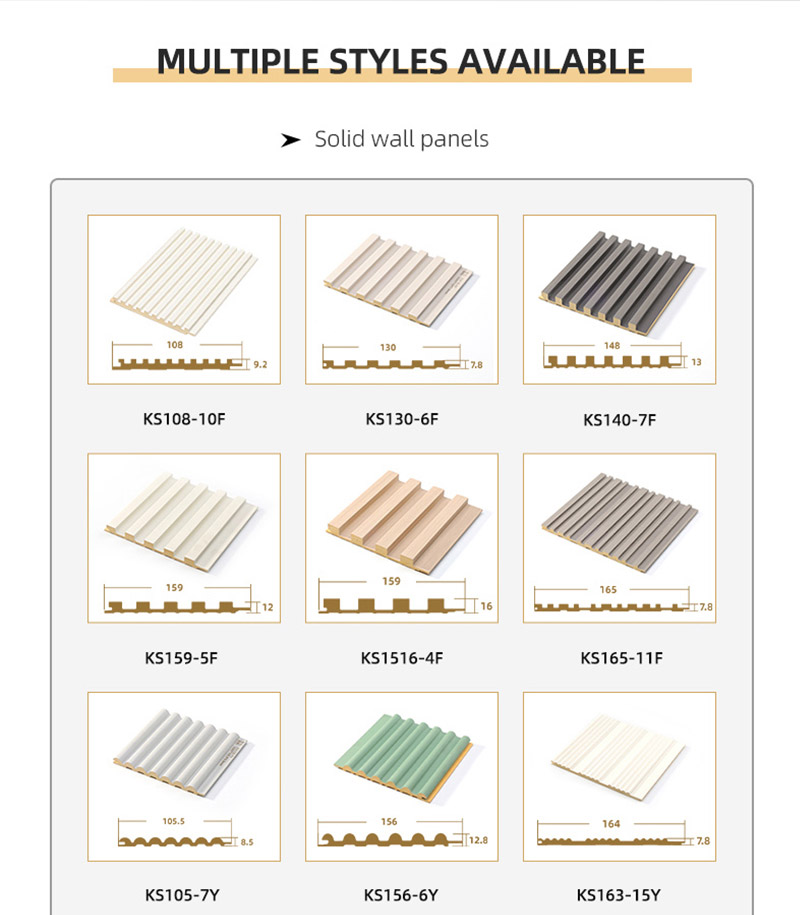 MULTIPLE STYLES AVAILABLE

➤ Solid wall panels

108
9.2
KS108-10F

130
7.8
KS130-6F

148
13
KS140-7F

159
12
KS159-5F

159
16
KS1516-4F

165
7.8
KS165-11F

105.5
8.5
KS105-7Y

156
12.8
KS156-6Y

164
7.8
KS163-15Y